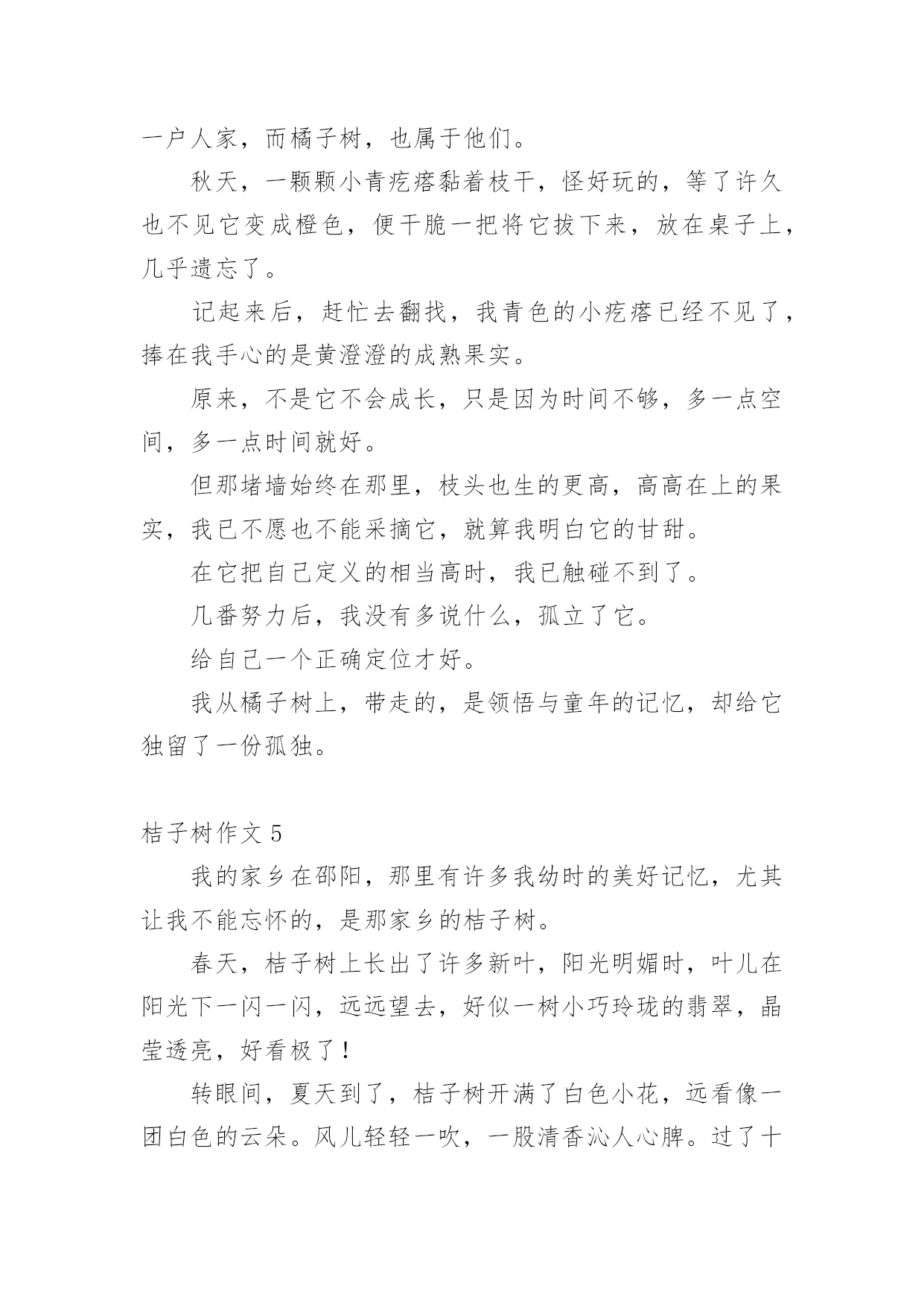 一户人家，而橘子树，也属于他们。

秋天，一颗颗小青疙瘩黏着枝干，怪好玩的，等了许久也不见它变成橙色，便干脆一把将它拔下来，放在桌子上，几乎遗忘了。

记起来后，赶忙去翻找，我青色的小疙瘩已经不见了，捧在我手心的是黄澄澄的成熟果实。

原来，不是它不会成长，只是因为时间不够，多一点空间，多一点时间就好。

但那堵墙始终在那里，枝头也生的更高，高高在上的果实，我已不愿也不能采摘它，就算我明白它的甘甜。

在它把自己定义的相当高时，我已触碰不到了。

几番努力后，我没有多说什么，孤立了它。

给自己一个正确定位才好。

我从橘子树上，带走的，是领悟与童年的记忆，却给它独留了一份孤独。

桔子树作文 5

我的家乡在邵阳，那里有许多我幼时的美好记忆，尤其让我不能忘怀的，是那家乡的桔子树。

春天，桔子树上长出了许多新叶，阳光明媚时，叶儿在阳光下一闪一闪，远远望去，好似一树小巧玲珑的翡翠，晶莹透亮，好看极了！

转眼间，夏天到了，桔子树开满了白色小花，远看像一团白色的云朵。风儿轻轻一吹，一股清香沁人心脾。过了十